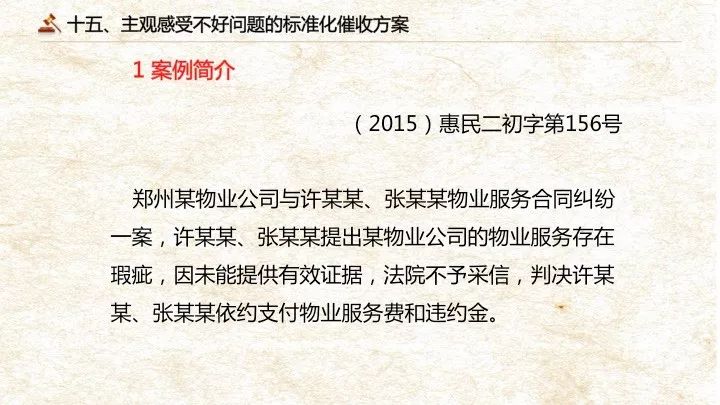 十五、主观感受不好问题的标准化催收方案

1 案例简介

（2015）惠民二初字第156号

郑州某物业公司与许某某、张某某物业服务合同纠纷一案，许某某、张某某提出某物业公司的物业服务存在瑕疵，因未能提供有效证据，法院不予采信，判决许某某、张某某依约支付物业服务费和违约金。